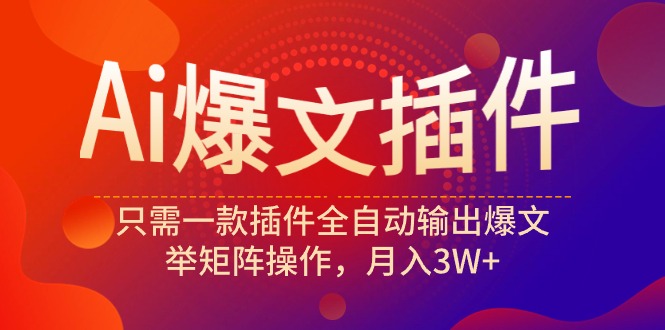 Ai爆文插件

只需一款插件全自动输出爆文
举矩阵操作，月入3W+